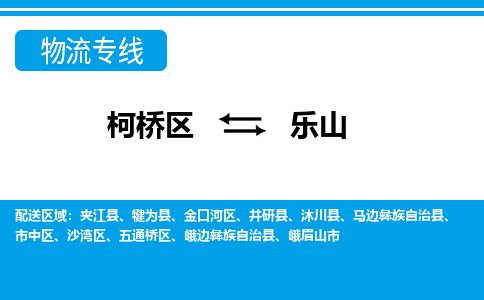 物流专线

柯桥区 乐山

配送区域：夹江县、犍为县、金口河区、井研县、沐川县、马边彝族自治县、市中区、沙湾区、五通桥区、峨边彝族自治县、峨眉山市